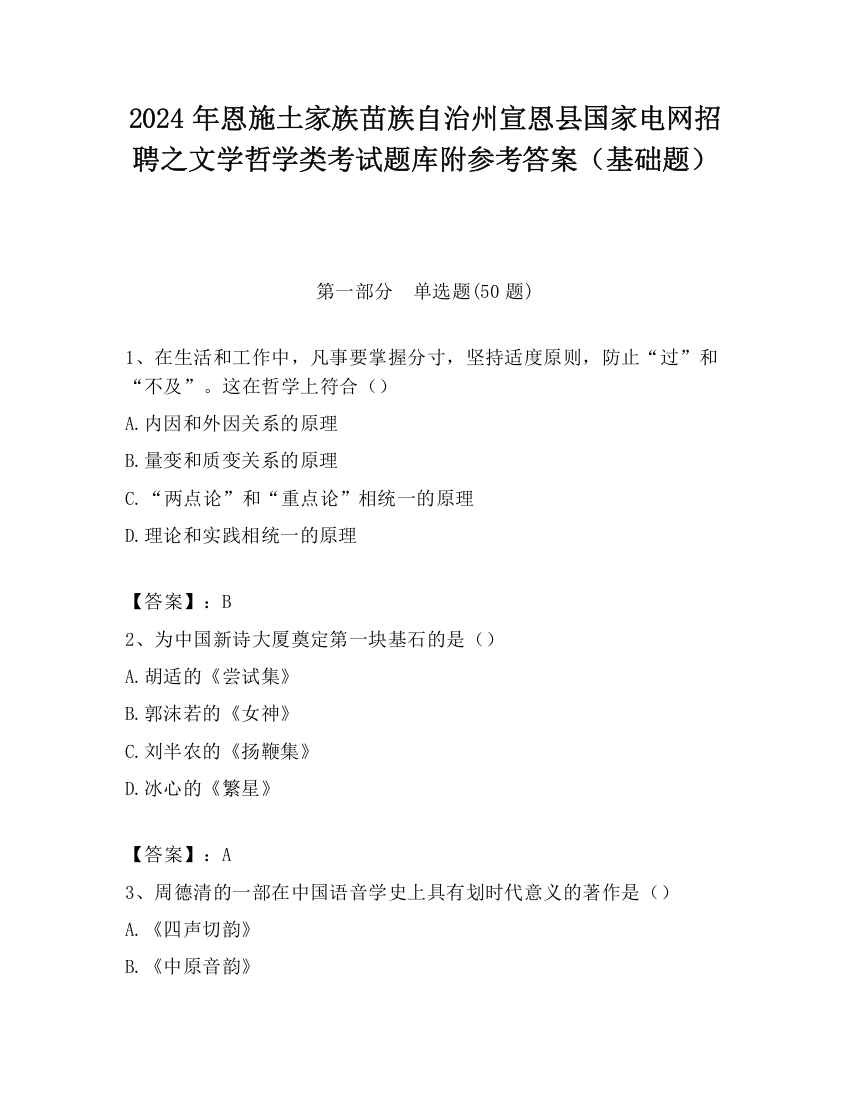 2024 年恩施土家族苗族自治州宣恩县国家电网招聘之文学哲学类考试题库附参考答案（基础题）

第一部分　单选题(50 题)

1、在生活和工作中，凡事要掌握分寸，坚持适度原则，防止“过”和“不及”。这在哲学上符合（）

A.内因和外因关系的原理

B.量变和质变关系的原理

C.“两点论”和“重点论”相统一的原理

D.理论和实践相统一的原理

【答案】：B

2、为中国新诗大厦奠定第一块基石的是（）

A.胡适的《尝试集》

B.郭沫若的《女神》

C.刘半农的《扬鞭集》

D.冰心的《繁星》

【答案】：A

3、周德清的一部在中国语音学史上具有划时代意义的著作是（）

A.《四声切韵》

B.《中原音韵》